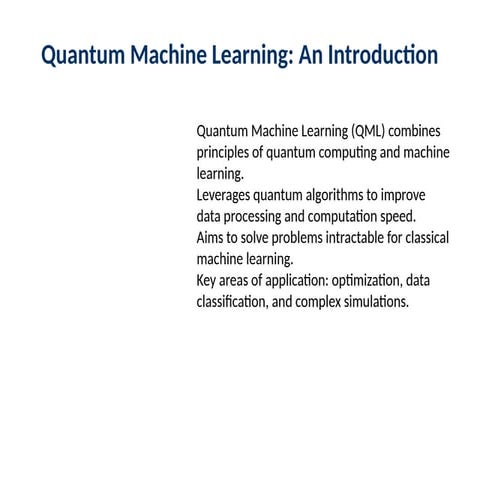 Quantum Machine Learning: An Introduction

Quantum Machine Learning (QML) combines principles of quantum computing and machine learning.
Leverages quantum algorithms to improve data processing and computation speed.
Aims to solve problems intractable for classical machine learning.
Key areas of application: optimization, data classification, and complex simulations.